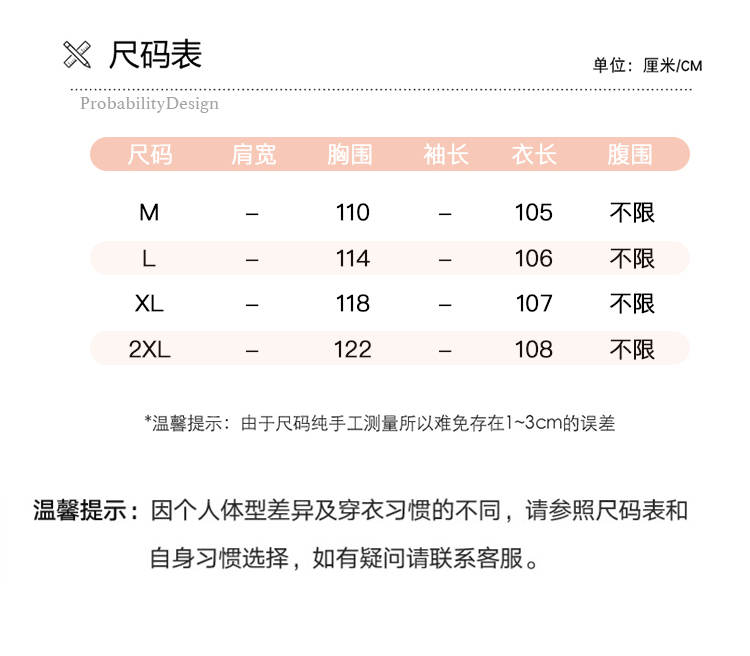 尺码表

单位：厘米/CM

ProbabilityDesign

| 尺码 | 肩宽 | 胸围 | 袖长 | 衣长 | 腹围 |
|---|---|---|---|---|---|
| M | – | 110 | – | 105 | 不限 |
| L | – | 114 | – | 106 | 不限 |
| XL | – | 118 | – | 107 | 不限 |
| 2XL | – | 122 | – | 108 | 不限 |

*温馨提示：由于尺码纯手工测量所以难免存在1~3cm的误差

温馨提示：因个人体型差异及穿衣习惯的不同，请参照尺码表和自身习惯选择，如有疑问请联系客服。